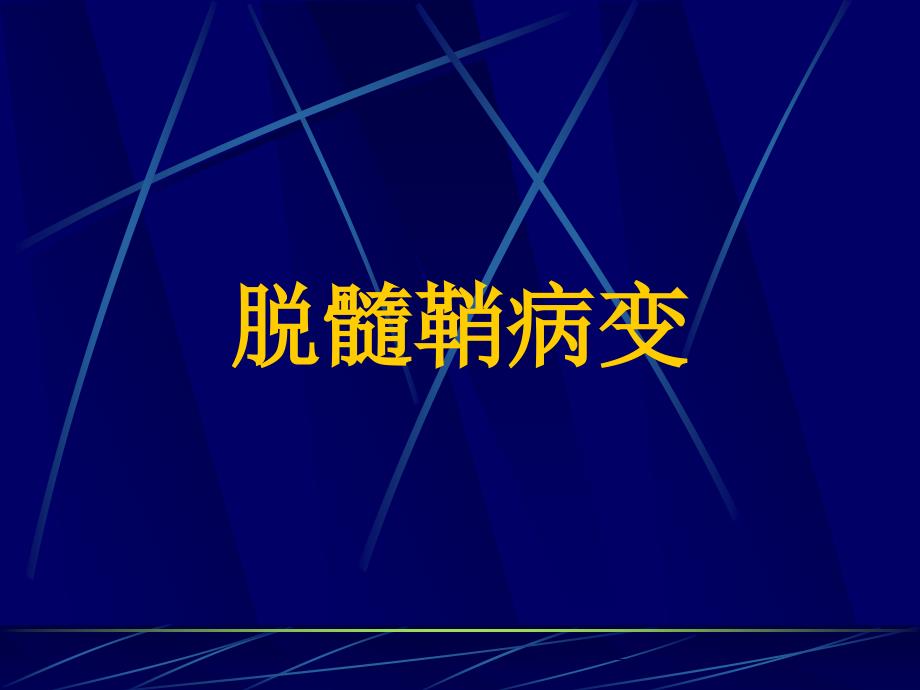 脱髓鞘病变